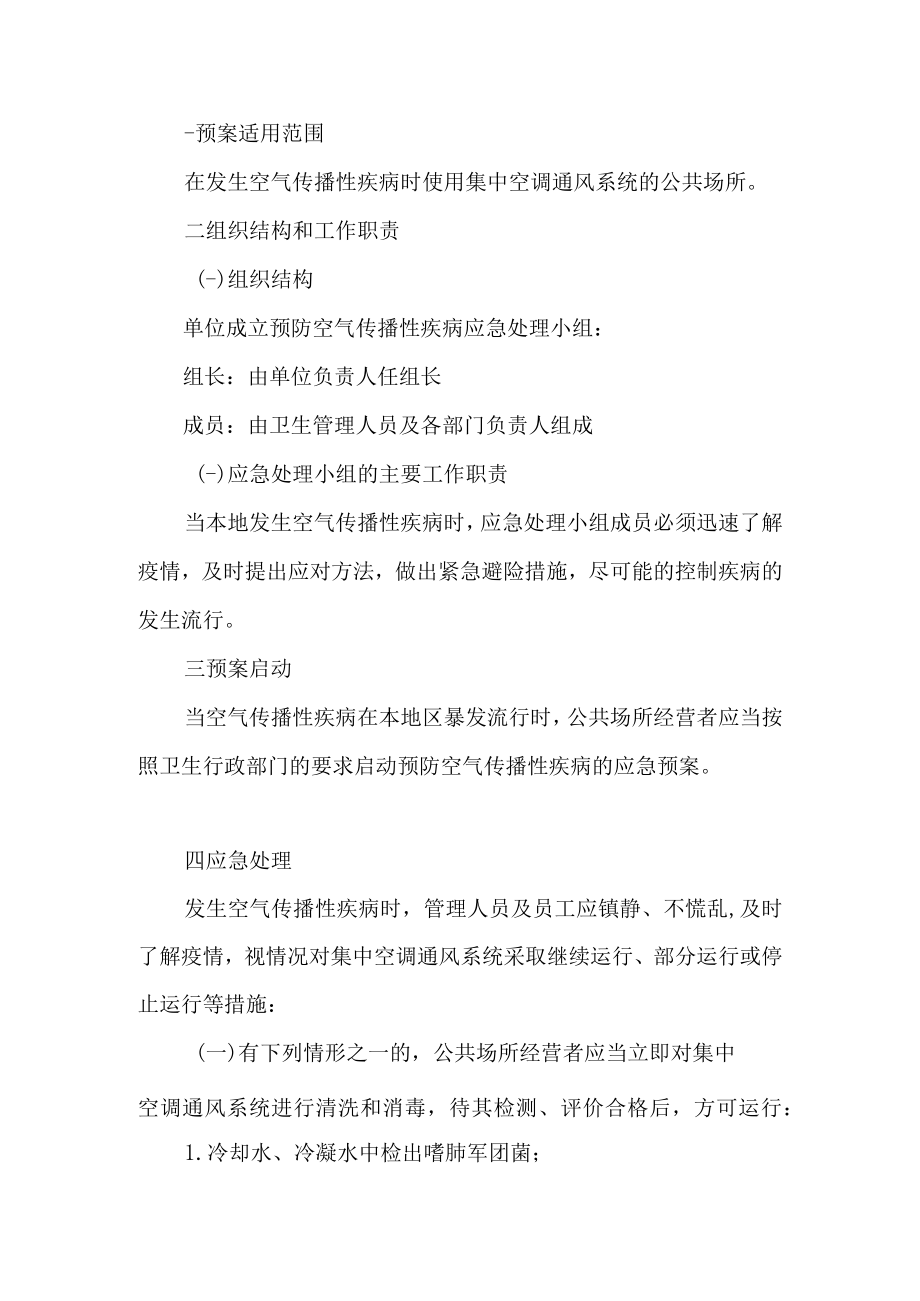 -预案适用范围

在发生空气传播性疾病时使用集中空调通风系统的公共场所。

二组织结构和工作职责

(-)组织结构

单位成立预防空气传播性疾病应急处理小组：

组长：由单位负责人任组长

成员：由卫生管理人员及各部门负责人组成

(-)应急处理小组的主要工作职责

当本地发生空气传播性疾病时，应急处理小组成员必须迅速了解疫情，及时提出应对方法，做出紧急避险措施，尽可能的控制疾病的发生流行。

三预案启动

当空气传播性疾病在本地区暴发流行时，公共场所经营者应当按照卫生行政部门的要求启动预防空气传播性疾病的应急预案。

四应急处理

发生空气传播性疾病时，管理人员及员工应镇静、不慌乱,及时了解疫情，视情况对集中空调通风系统采取继续运行、部分运行或停止运行等措施：

(一)有下列情形之一的，公共场所经营者应当立即对集中空调通风系统进行清洗和消毒，待其检测、评价合格后，方可运行：

1.冷却水、冷凝水中检出嗜肺军团菌；